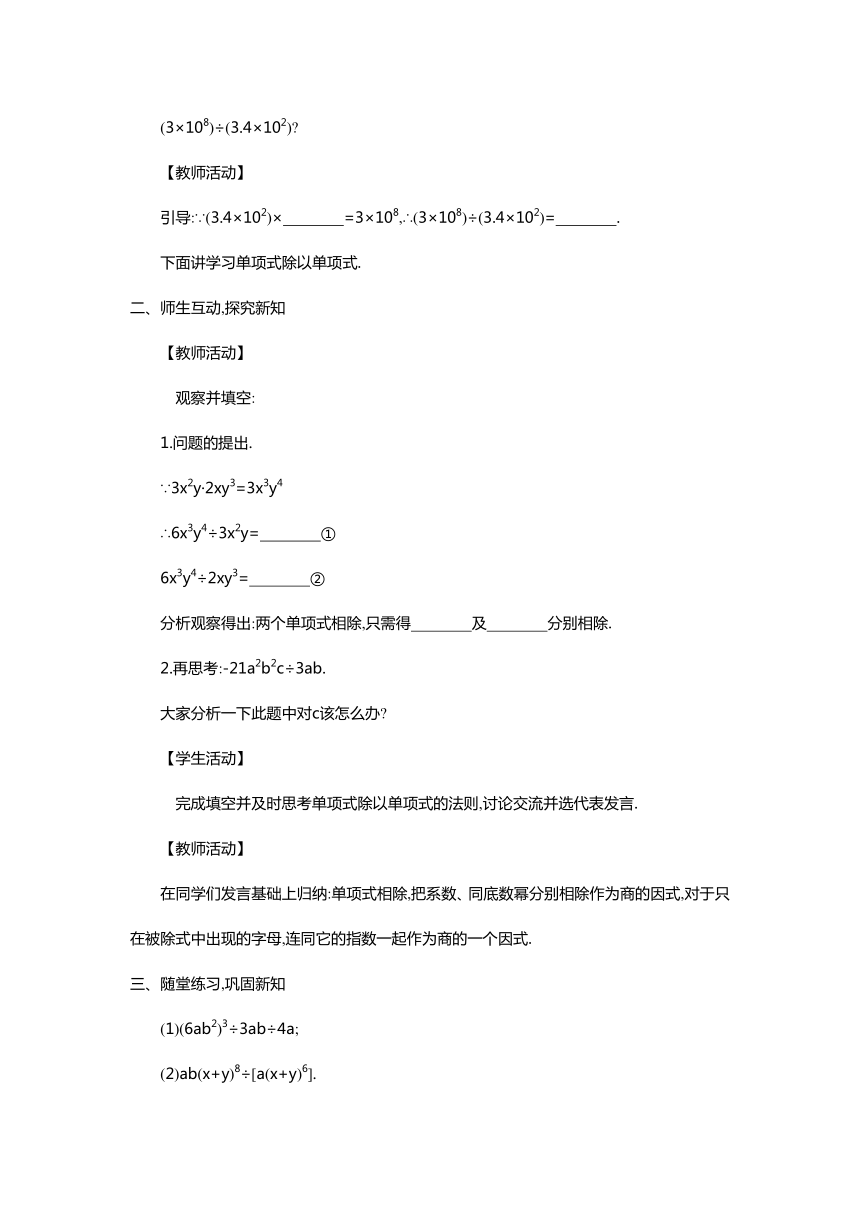 $(3\times10^8)\div(3.4\times10^2)$?

【教师活动】

引导:$\because(3.4\times10^2)\times$________$=3\times10^8$,$\therefore(3\times10^8)\div(3.4\times10^2)=$________.

下面讲学习单项式除以单项式.

二、师生互动,探究新知

【教师活动】

观察并填空:

1.问题的提出.

$\because3x^2y\cdot2xy^3=3x^3y^4$

$\therefore6x^3y^4\div3x^2y=$________①

$6x^3y^4\div2xy^3=$________②

分析观察得出:两个单项式相除,只需得________及________分别相除.

2.再思考:$-21a^2b^2c\div3ab$.

大家分析一下此题中对c该怎么办?

【学生活动】

完成填空并及时思考单项式除以单项式的法则,讨论交流并选代表发言.

【教师活动】

在同学们发言基础上归纳:单项式相除,把系数、同底数幂分别相除作为商的因式,对于只在被除式中出现的字母,连同它的指数一起作为商的一个因式.

三、随堂练习,巩固新知

(1)$(6ab^2)^3\div3ab\div4a$;

(2)$ab(x+y)^8\div[a(x+y)^6]$.